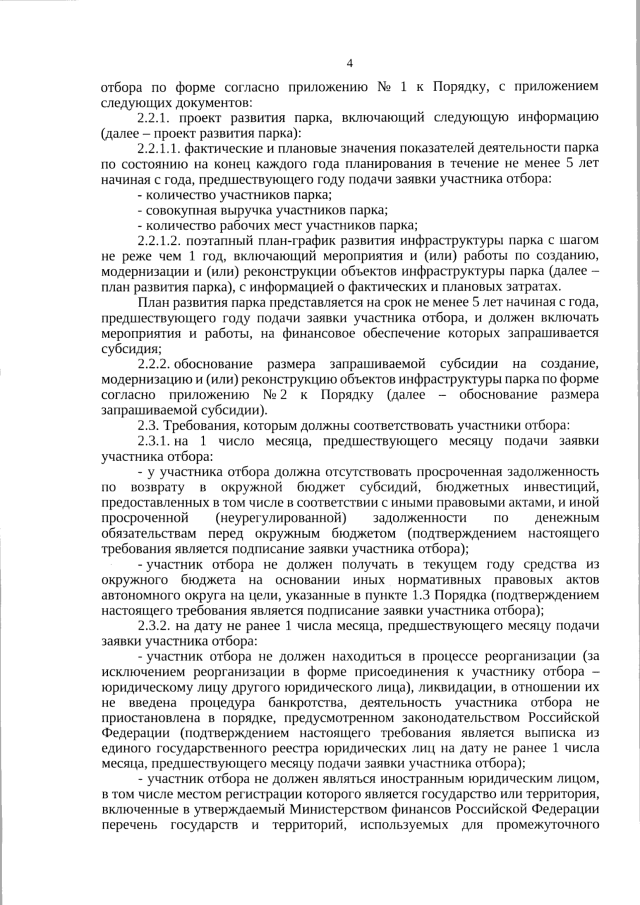 4

отбора по форме согласно приложению № 1 к Порядку, с приложением следующих документов:

2.2.1. проект развития парка, включающий следующую информацию (далее – проект развития парка):

2.2.1.1. фактические и плановые значения показателей деятельности парка по состоянию на конец каждого года планирования в течение не менее 5 лет начиная с года, предшествующего году подачи заявки участника отбора:

- количество участников парка;

- совокупная выручка участников парка;

- количество рабочих мест участников парка;

2.2.1.2. поэтапный план-график развития инфраструктуры парка с шагом не реже чем 1 год, включающий мероприятия и (или) работы по созданию, модернизации и (или) реконструкции объектов инфраструктуры парка (далее – план развития парка), с информацией о фактических и плановых затратах.

План развития парка представляется на срок не менее 5 лет начиная с года, предшествующего году подачи заявки участника отбора, и должен включать мероприятия и работы, на финансовое обеспечение которых запрашивается субсидия;

2.2.2. обоснование размера запрашиваемой субсидии на создание, модернизацию и (или) реконструкцию объектов инфраструктуры парка по форме согласно приложению № 2 к Порядку (далее – обоснование размера запрашиваемой субсидии).

2.3. Требования, которым должны соответствовать участники отбора:

2.3.1. на 1 число месяца, предшествующего месяцу подачи заявки участника отбора:

- у участника отбора должна отсутствовать просроченная задолженность по возврату в окружной бюджет субсидий, бюджетных инвестиций, предоставленных в том числе в соответствии с иными правовыми актами, и иной просроченной (неурегулированной) задолженности по денежным обязательствам перед окружным бюджетом (подтверждением настоящего требования является подписание заявки участника отбора);

- участник отбора не должен получать в текущем году средства из окружного бюджета на основании иных нормативных правовых актов автономного округа на цели, указанные в пункте 1.3 Порядка (подтверждением настоящего требования является подписание заявки участника отбора);

2.3.2. на дату не ранее 1 числа месяца, предшествующего месяцу подачи заявки участника отбора:

- участник отбора не должен находиться в процессе реорганизации (за исключением реорганизации в форме присоединения к участнику отбора – юридическому лицу другого юридического лица), ликвидации, в отношении их не введена процедура банкротства, деятельность участника отбора не приостановлена в порядке, предусмотренном законодательством Российской Федерации (подтверждением настоящего требования является выписка из единого государственного реестра юридических лиц на дату не ранее 1 числа месяца, предшествующего месяцу подачи заявки участника отбора);

- участник отбора не должен являться иностранным юридическим лицом, в том числе местом регистрации которого является государство или территория, включенные в утверждаемый Министерством финансов Российской Федерации перечень государств и территорий, используемых для промежуточного